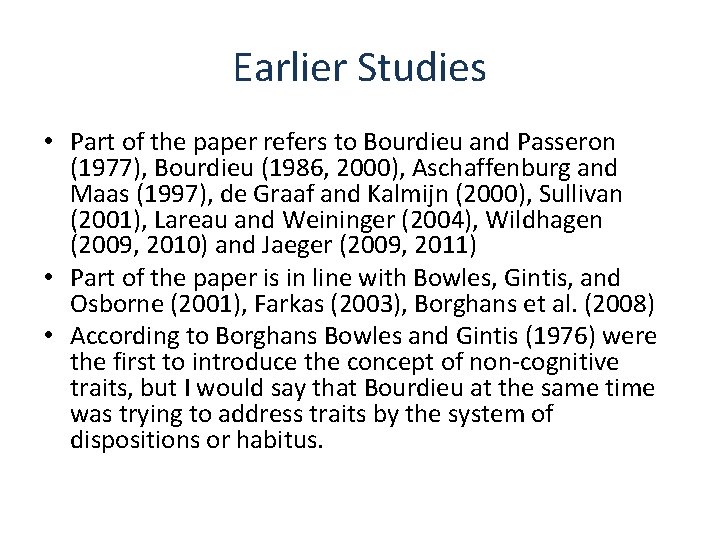 Earlier Studies

• Part of the paper refers to Bourdieu and Passeron (1977), Bourdieu (1986, 2000), Aschaffenburg and Maas (1997), de Graaf and Kalmijn (2000), Sullivan (2001), Lareau and Weininger (2004), Wildhagen (2009, 2010) and Jaeger (2009, 2011)
• Part of the paper is in line with Bowles, Gintis, and Osborne (2001), Farkas (2003), Borghans et al. (2008)
• According to Borghans Bowles and Gintis (1976) were the first to introduce the concept of non-cognitive traits, but I would say that Bourdieu at the same time was trying to address traits by the system of dispositions or habitus.